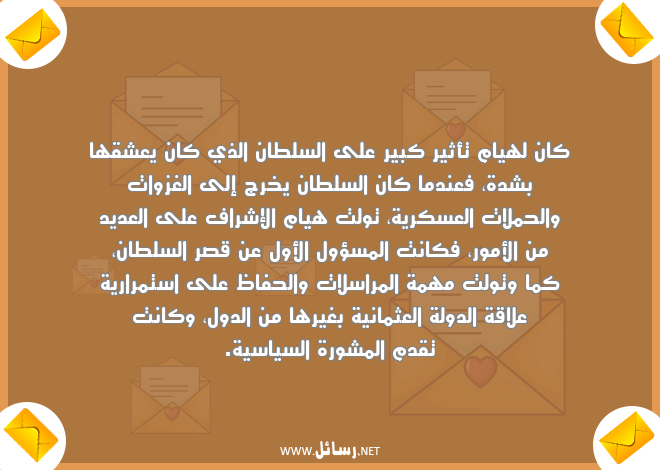 كان لهيام تأثير كبير على السلطان الذي كان يعشقها بشدة، فعندما كان السلطان يخرج إلى الغزوات والحملات العسكرية، تولت هيام الإشراف على العديد من الأمور، فكانت المسؤول الأول عن قصر السلطان، كما وتولت مهمة المراسلات والحفاظ على استمرارية علاقة الدولة العثمانية بغيرها من الدول، وكانت تقدم المشورة السياسية.

WWW.رسائل.NET